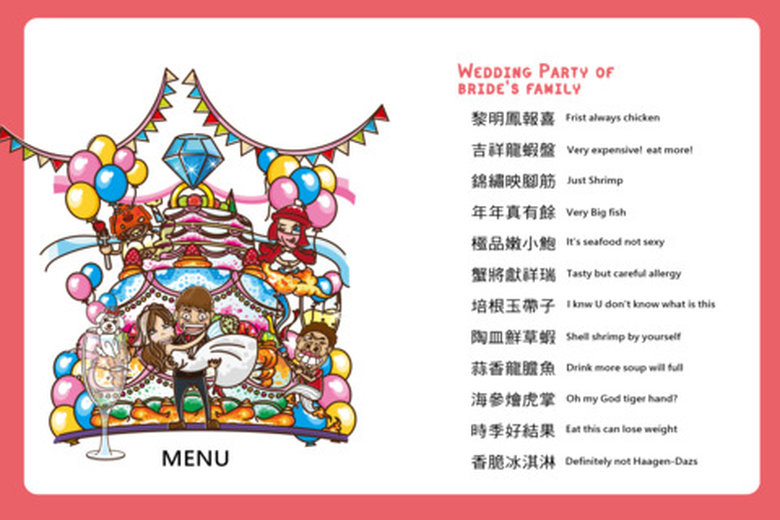 MENU

WEDDING PARTY OF BRIDE'S FAMILY

黎明鳳報喜 Frist always chicken
吉祥龍蝦盤 Very expensive! eat more!
錦繡映腳筋 Just Shrimp
年年真有餘 Very Big fish
極品嫩小鮑 It's seafood not sexy
蟹將獻祥瑞 Tasty but careful allergy
培根玉帶子 I knw U don't know what is this
陶皿鮮草蝦 Shell shrimp by yourself
蒜香龍膽魚 Drink more soup will full
海參燴虎掌 Oh my God tiger hand?
時季好結果 Eat this can lose weight
香脆冰淇淋 Definitely not Haagen-Dazs